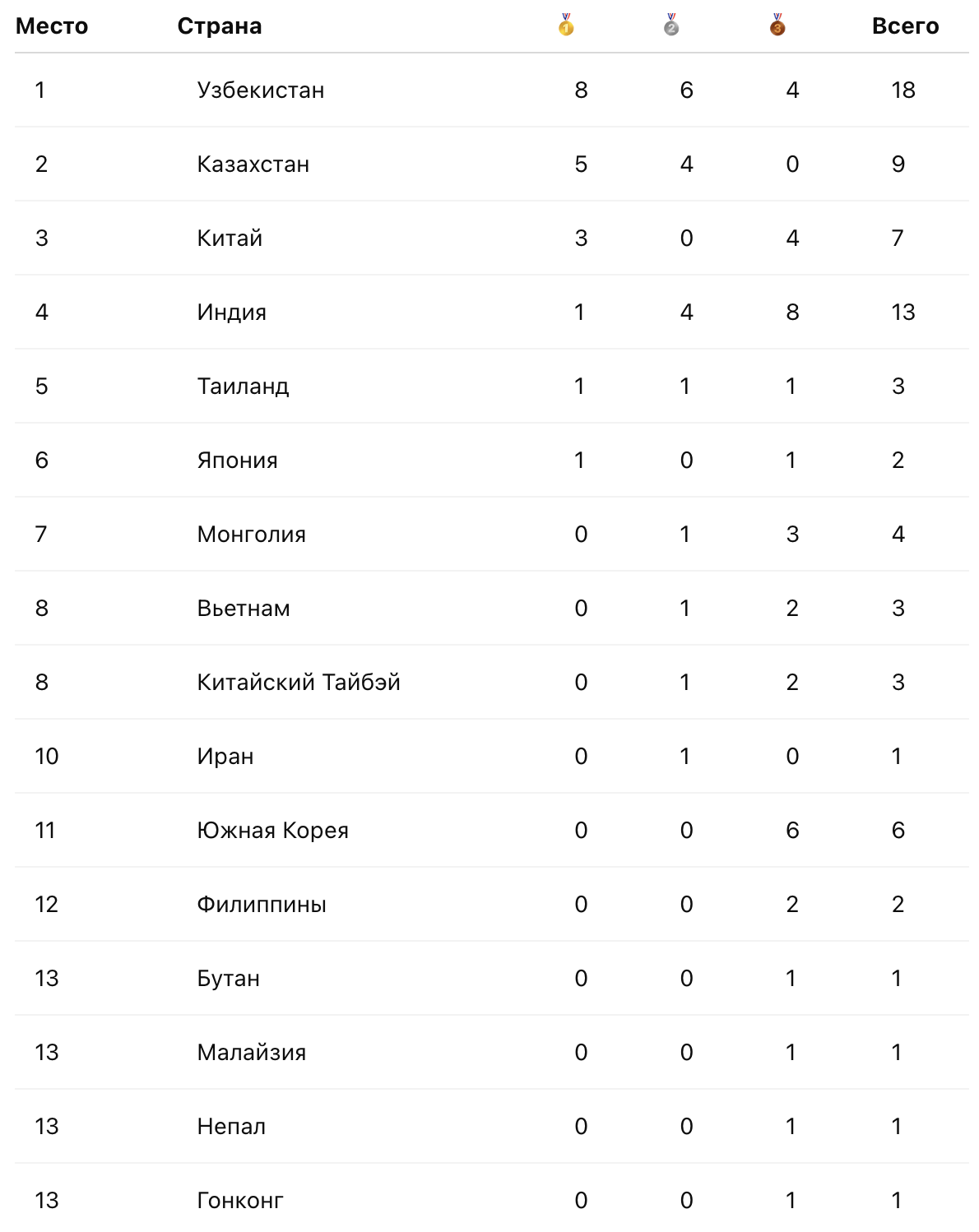 | Место | Страна | 1 | 2 | 3 | Всего |
|---|---|---|---|---|---|
| 1 | Узбекистан | 8 | 6 | 4 | 18 |
| 2 | Казахстан | 5 | 4 | 0 | 9 |
| 3 | Китай | 3 | 0 | 4 | 7 |
| 4 | Индия | 1 | 4 | 8 | 13 |
| 5 | Таиланд | 1 | 1 | 1 | 3 |
| 6 | Япония | 1 | 0 | 1 | 2 |
| 7 | Монголия | 0 | 1 | 3 | 4 |
| 8 | Вьетнам | 0 | 1 | 2 | 3 |
| 8 | Китайский Тайбэй | 0 | 1 | 2 | 3 |
| 10 | Иран | 0 | 1 | 0 | 1 |
| 11 | Южная Корея | 0 | 0 | 6 | 6 |
| 12 | Филиппины | 0 | 0 | 2 | 2 |
| 13 | Бутан | 0 | 0 | 1 | 1 |
| 13 | Малайзия | 0 | 0 | 1 | 1 |
| 13 | Непал | 0 | 0 | 1 | 1 |
| 13 | Гонконг | 0 | 0 | 1 | 1 |